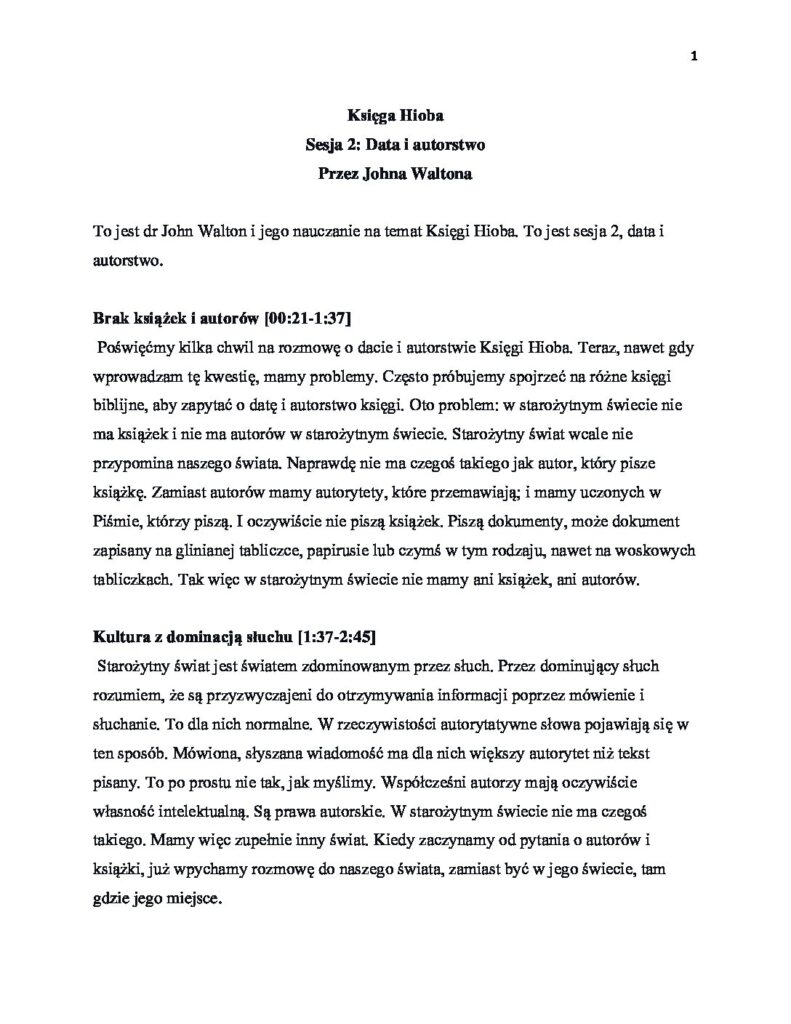 1

Księga Hioba
Sesja 2: Data i autorstwo
Przez Johna Waltona

To jest dr John Walton i jego nauczanie na temat Księgi Hioba. To jest sesja 2, data i autorstwo.

Brak książek i autorów [00:21-1:37]
Poświęćmy kilka chwil na rozmowę o dacie i autorstwie Księgi Hioba. Teraz, nawet gdy wprowadzam tę kwestię, mamy problemy. Często próbujemy spojrzeć na różne księgi biblijne, aby zapytać o datę i autorstwo księgi. Oto problem: w starożytnym świecie nie ma książek i nie ma autorów w starożytnym świecie. Starożytny świat wcale nie przypomina naszego świata. Naprawdę nie ma czegoś takiego jak autor, który pisze książkę. Zamiast autorów mamy autorytety, które przemawiają; i mamy uczonych w Piśmie, którzy piszą. I oczywiście nie piszą książek. Piszą dokumenty, może dokument zapisany na glinianej tabliczce, papirusie lub czymś w tym rodzaju, nawet na woskowych tabliczkach. Tak więc w starożytnym świecie nie mamy ani książek, ani autorów.

Kultura z dominacją słuchu [1:37-2:45]
Starożytny świat jest światem zdominowanym przez słuch. Przez dominujący słuch rozumiem, że są przyzwyczajeni do otrzymywania informacji poprzez mówienie i słuchanie. To dla nich normalne. W rzeczywistości autorytatywne słowa pojawiają się w ten sposób. Mówiona, słyszana wiadomość ma dla nich większy autorytet niż tekst pisany. To po prostu nie tak, jak myślimy. Współcześni autorzy mają oczywiście własność intelektualną. Są prawa autorskie. W starożytnym świecie nie ma czegoś takiego. Mamy więc zupełnie inny świat. Kiedy zaczynamy od pytania o autorów i książki, już wpychamy rozmowę do naszego świata, zamiast być w jego świecie, tam gdzie jego miejsce.